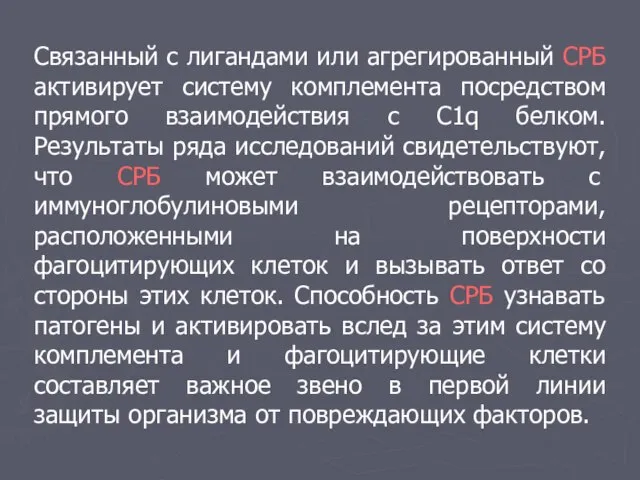 Связанный с лигандами или агрегированный СРБ активирует систему комплемента посредством прямого взаимодействия с C1q белком. Результаты ряда исследований свидетельствуют, что СРБ может взаимодействовать с иммуноглобулиновыми рецепторами, расположенными на поверхности фагоцитирующих клеток и вызывать ответ со стороны этих клеток. Способность СРБ узнавать патогены и активировать вслед за этим систему комплемента и фагоцитирующие клетки составляет важное звено в первой линии защиты организма от повреждающих факторов.